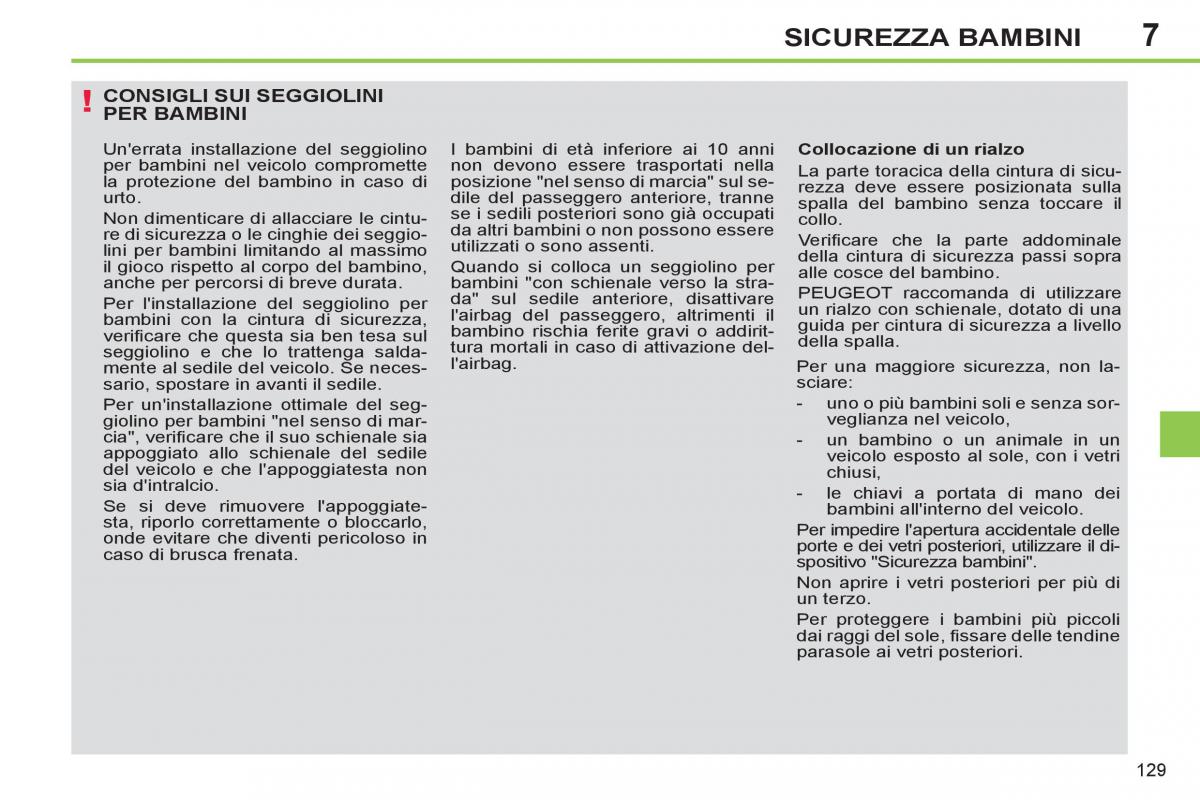 SICUREZZA BAMBINI 7

!

CONSIGLI SUI SEGGIOLINI PER BAMBINI

Un'errata installazione del seggiolino per bambini nel veicolo compromette la protezione del bambino in caso di urto.

Non dimenticare di allacciare le cinture di sicurezza o le cinghie dei seggiolini per bambini limitando al massimo il gioco rispetto al corpo del bambino, anche per percorsi di breve durata.

Per l'installazione del seggiolino per bambini con la cintura di sicurezza, verificare che questa sia ben tesa sul seggiolino e che lo trattenga saldamente al sedile del veicolo. Se necessario, spostare in avanti il sedile.

Per un'installazione ottimale del seggiolino per bambini "nel senso di marcia", verificare che il suo schienale sia appoggiato allo schienale del sedile del veicolo e che l'appoggiatesta non sia d'intralcio.

Se si deve rimuovere l'appoggiatesta, riporlo correttamente o bloccarlo, onde evitare che diventi pericoloso in caso di brusca frenata.

I bambini di età inferiore ai 10 anni non devono essere trasportati nella posizione "nel senso di marcia" sul sedile del passeggero anteriore, tranne se i sedili posteriori sono già occupati da altri bambini o non possono essere utilizzati o sono assenti.

Quando si colloca un seggiolino per bambini "con schienale verso la strada" sul sedile anteriore, disattivare l'airbag del passeggero, altrimenti il bambino rischia ferite gravi o addirittura mortali in caso di attivazione dell'airbag.

Collocazione di un rialzo

La parte toracica della cintura di sicurezza deve essere posizionata sulla spalla del bambino senza toccare il collo.

Verificare che la parte addominale della cintura di sicurezza passi sopra alle cosce del bambino.

PEUGEOT raccomanda di utilizzare un rialzo con schienale, dotato di una guida per cintura di sicurezza a livello della spalla.

Per una maggiore sicurezza, non lasciare:

- uno o più bambini soli e senza sorveglianza nel veicolo,
- un bambino o un animale in un veicolo esposto al sole, con i vetri chiusi,
- le chiavi a portata di mano dei bambini all'interno del veicolo.

Per impedire l'apertura accidentale delle porte e dei vetri posteriori, utilizzare il dispositivo "Sicurezza bambini".

Non aprire i vetri posteriori per più di un terzo.

Per proteggere i bambini più piccoli dai raggi del sole, fissare delle tendine parasole ai vetri posteriori.

129